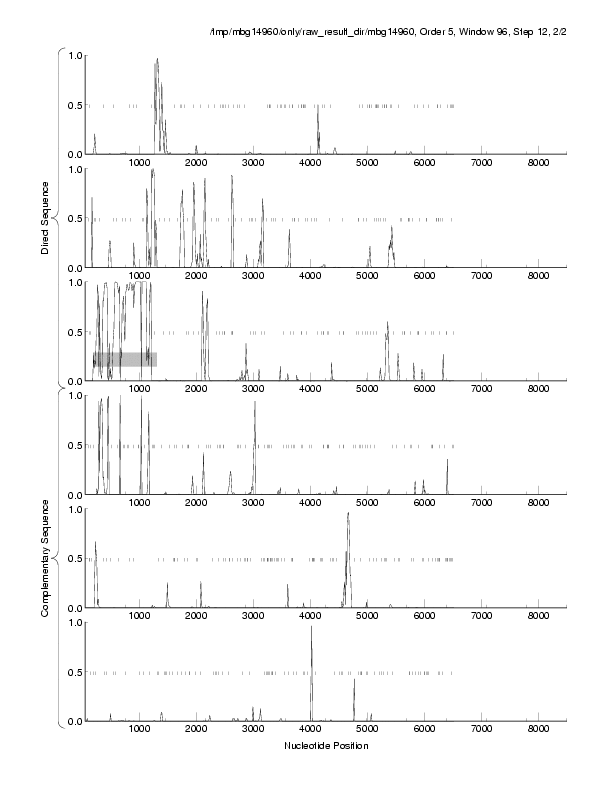 /tmp/mbg14960/only/raw_result_dir/mbg14960, Order 5, Window 96, Step 12, 2/2

Direct Sequence

1.0
0.5
0.0
1000 2000 3000 4000 5000 6000 7000 8000

1.0
0.5
0.0
1000 2000 3000 4000 5000 6000 7000 8000

1.0
0.5
0.0
1000 2000 3000 4000 5000 6000 7000 8000

Complementary Sequence

1.0
0.5
0.0
1000 2000 3000 4000 5000 6000 7000 8000

1.0
0.5
0.0
1000 2000 3000 4000 5000 6000 7000 8000

1.0
0.5
0.0
1000 2000 3000 4000 5000 6000 7000 8000

Nucleotide Position